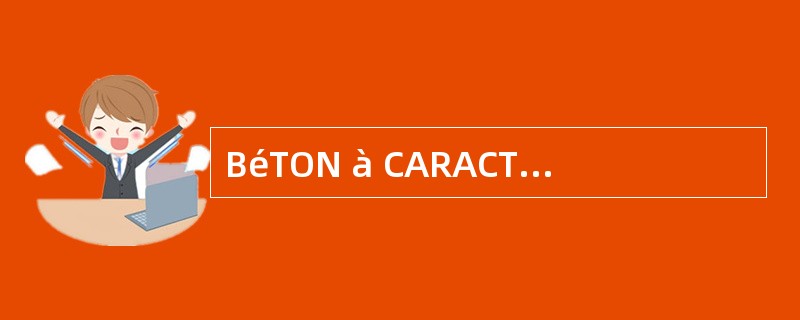 BéTON à CARACT...